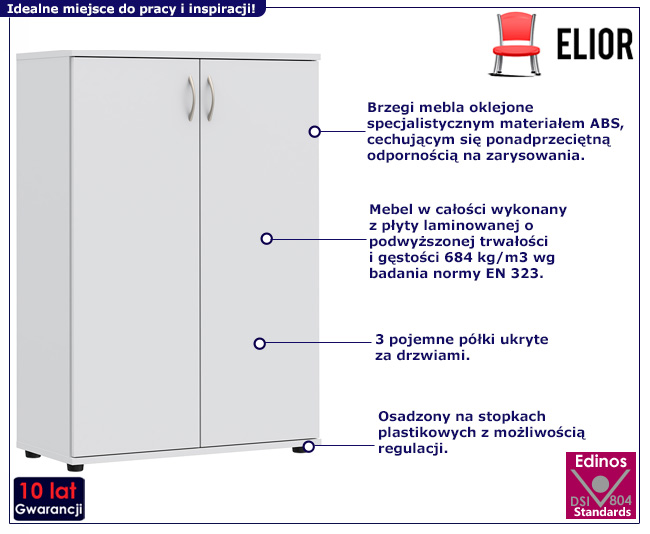 Idealne miejsce do pracy i inspiracji!

ELIOR

Brzegi mebla oklejone specjalistycznym materiałem ABS, cechującym się ponadprzeciętną odpornością na zarysowania.

Mebel w całości wykonany z płyty laminowanej o podwyższonej trwałości i gęstości 684 kg/m3 wg badania normy EN 323.

3 pojemne półki ukryte za drzwiami.

Osadzony na stopkach plastikowych z możliwością regulacji.

10 lat
Gwarancji

Edinos
DSI 804
Standards